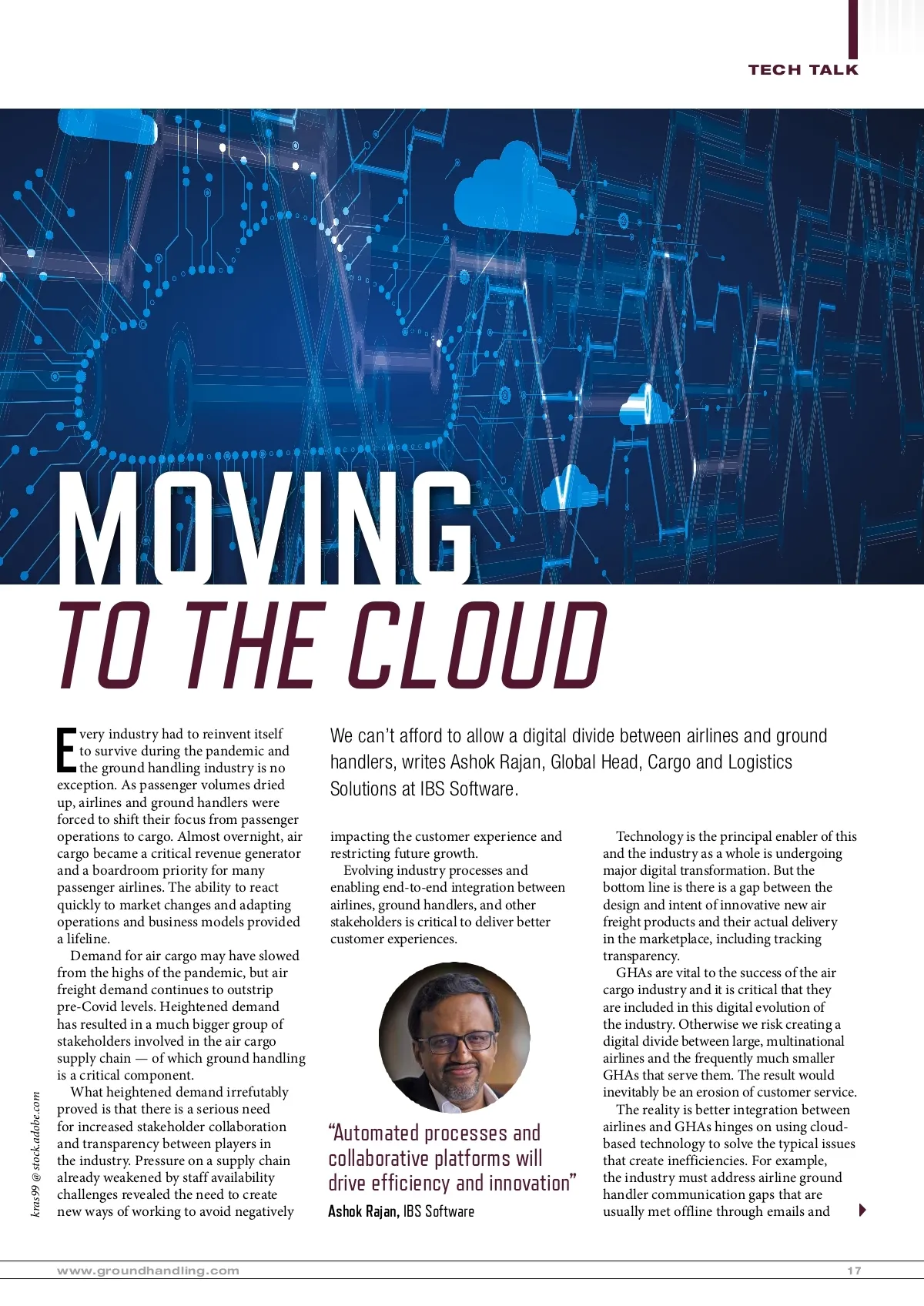 TECH TALK

MOVING TO THE CLOUD

We can't afford to allow a digital divide between airlines and ground handlers, writes Ashok Rajan, Global Head, Cargo and Logistics Solutions at IBS Software.

Every industry had to reinvent itself to survive during the pandemic and the ground handling industry is no exception. As passenger volumes dried up, airlines and ground handlers were forced to shift their focus from passenger operations to cargo. Almost overnight, air cargo became a critical revenue generator and a boardroom priority for many passenger airlines. The ability to react quickly to market changes and adapting operations and business models provided a lifeline.

Demand for air cargo may have slowed from the highs of the pandemic, but air freight demand continues to outstrip pre-Covid levels. Heightened demand has resulted in a much bigger group of stakeholders involved in the air cargo supply chain — of which ground handling is a critical component.

What heightened demand irrefutably proved is that there is a serious need for increased stakeholder collaboration and transparency between players in the industry. Pressure on a supply chain already weakened by staff availability challenges revealed the need to create new ways of working to avoid negatively impacting the customer experience and restricting future growth.

Evolving industry processes and enabling end-to-end integration between airlines, ground handlers, and other stakeholders is critical to deliver better customer experiences.

"Automated processes and collaborative platforms will drive efficiency and innovation"
Ashok Rajan, IBS Software

Technology is the principal enabler of this and the industry as a whole is undergoing major digital transformation. But the bottom line is there is a gap between the design and intent of innovative new air freight products and their actual delivery in the marketplace, including tracking transparency.

GHAs are vital to the success of the air cargo industry and it is critical that they are included in this digital evolution of the industry. Otherwise we risk creating a digital divide between large, multinational airlines and the frequently much smaller GHAs that serve them. The result would inevitably be an erosion of customer service.

The reality is better integration between airlines and GHAs hinges on using cloud-based technology to solve the typical issues that create inefficiencies. For example, the industry must address airline ground handler communication gaps that are usually met offline through emails and

kras99 @ stock.adobe.com

www.groundhandling.com 17